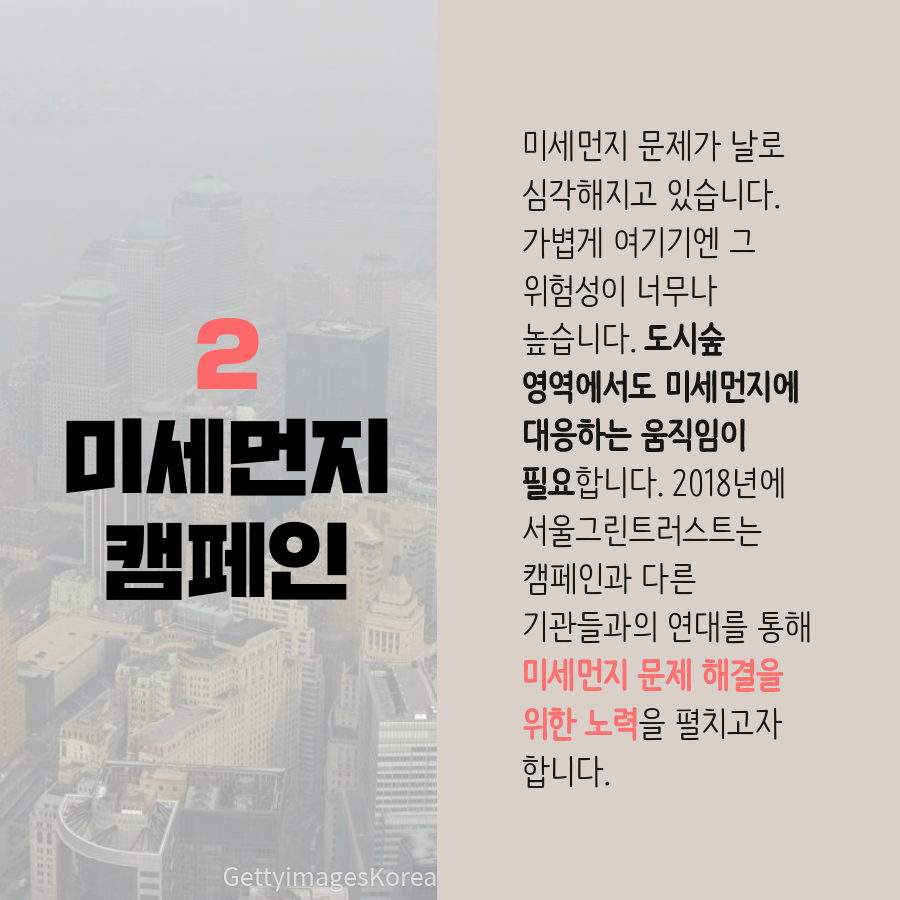 2
미세먼지
캠페인

미세먼지 문제가 날로 심각해지고 있습니다. 가볍게 여기기엔 그 위험성이 너무나 높습니다. 도시숲 영역에서도 미세먼지에 대응하는 움직임이 필요합니다. 2018년에 서울그린트러스트는 캠페인과 다른 기관들과의 연대를 통해 미세먼지 문제 해결을 위한 노력을 펼치고자 합니다.

GettyimagesKorea